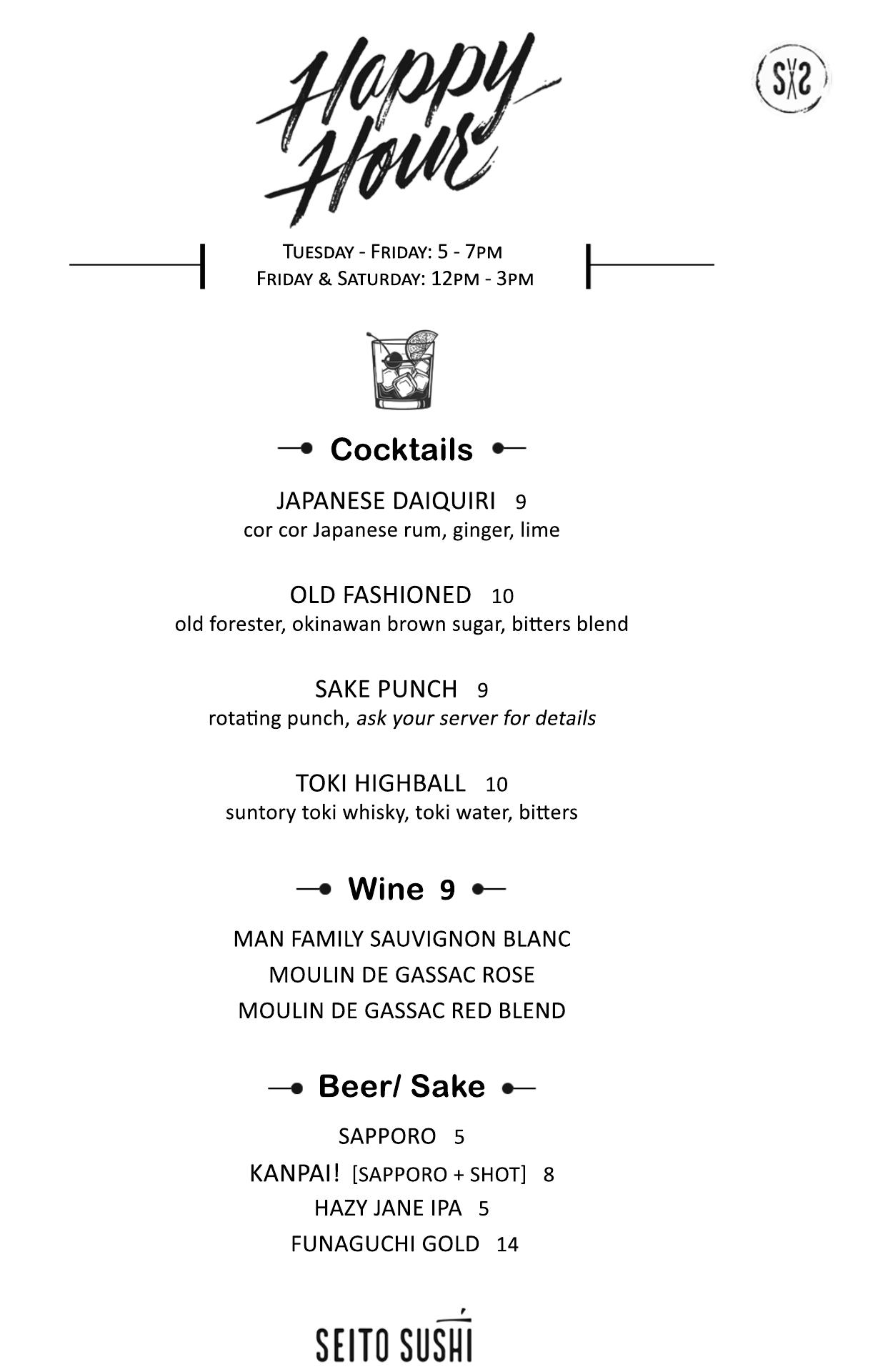 Happy Hour

SS

Tuesday - Friday: 5 - 7pm
Friday & Saturday: 12pm - 3pm

Cocktails

JAPANESE DAIQUIRI 9
cor cor Japanese rum, ginger, lime

OLD FASHIONED 10
old forester, okinawan brown sugar, bitters blend

SAKE PUNCH 9
rotating punch, ask your server for details

TOKI HIGHBALL 10
suntory toki whisky, toki water, bitters

Wine 9

MAN FAMILY SAUVIGNON BLANC
MOULIN DE GASSAC ROSE
MOULIN DE GASSAC RED BLEND

Beer/ Sake

SAPPORO 5
KANPAI! [SAPPORO + SHOT] 8
HAZY JANE IPA 5
FUNAGUCHI GOLD 14

SEITO SUSHI